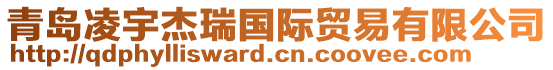 青岛凌宇杰瑞国际贸易有限公司
http://qdphyllisward.cn.coovee.com